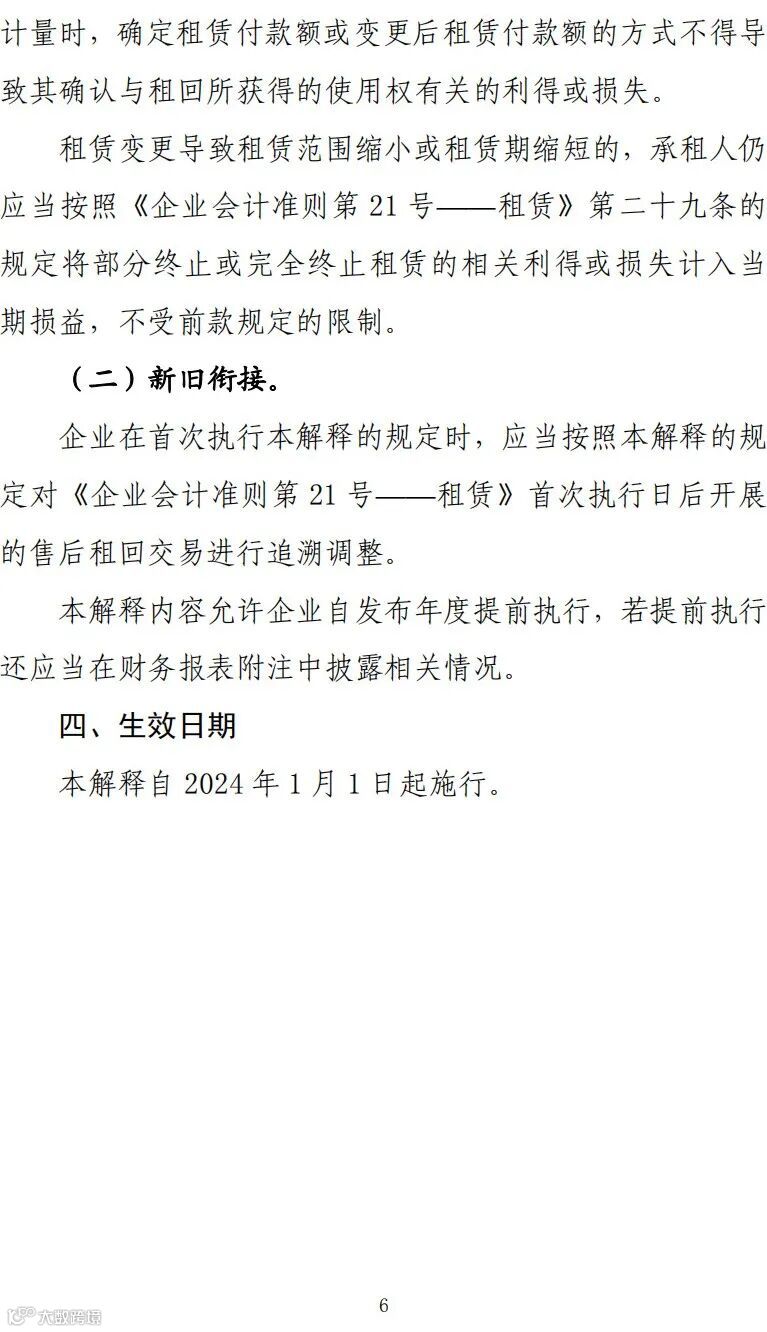 计量时，确定租赁付款额或变更后租赁付款额的方式不得导致其确认与租回所获得的使用权有关的利得或损失。

租赁变更导致租赁范围缩小或租赁期缩短的，承租人仍应当按照《企业会计准则第21号——租赁》第二十九条的规定将部分终止或完全终止租赁的相关利得或损失计入当期损益，不受前款规定的限制。

（二）新旧衔接。

企业在首次执行本解释的规定时，应当按照本解释的规定对《企业会计准则第21号——租赁》首次执行日后开展的售后租回交易进行追溯调整。

本解释内容允许企业自发布年度提前执行，若提前执行还应当在财务报表附注中披露相关情况。

四、生效日期

本解释自2024年1月1日起施行。

6

大数跨境